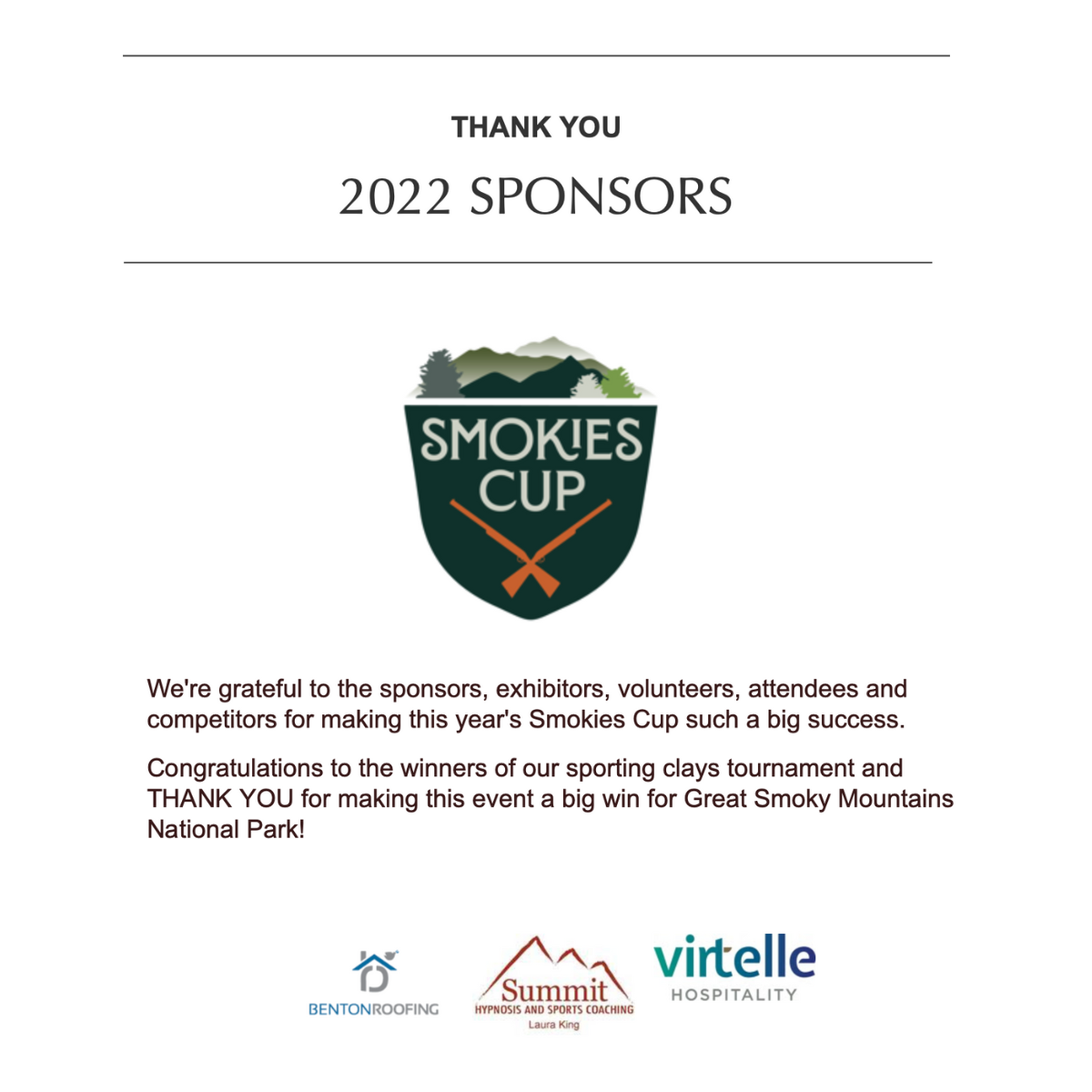 THANK YOU

2022 SPONSORS

SMOKIES CUP

We're grateful to the sponsors, exhibitors, volunteers, attendees and competitors for making this year's Smokies Cup such a big success.

Congratulations to the winners of our sporting clays tournament and THANK YOU for making this event a big win for Great Smoky Mountains National Park!

BENTONROOFING

Summit
HYPNOSIS AND SPORTS COACHING
Laura King

virtelle
HOSPITALITY